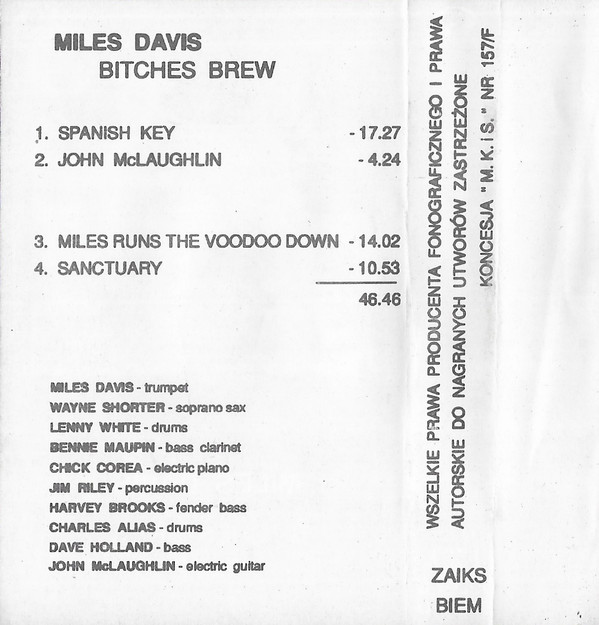 MILES DAVIS
BITCHES BREW

1. SPANISH KEY - 17.27
2. JOHN McLAUGHLIN - 4.24

3. MILES RUNS THE VOODOO DOWN - 14.02
4. SANCTUARY - 10.53

46.46

MILES DAVIS - trumpet
WAYNE SHORTER - soprano sax
LENNY WHITE - drums
BENNIE MAUPIN - bass clarinet
CHICK COREA - electric piano
JIM RILEY - percussion
HARVEY BROOKS - fender bass
CHARLES ALIAS - drums
DAVE HOLLAND - bass
JOHN McLAUGHLIN - electric guitar

WSZELKIE PRAWA PRODUCENTA FONOGRAFICZNEGO I PRAWA
AUTORSKIE DO NAGRANYCH UTWORÓW ZASTRZEŻONE
KONCESJA "M. K. i S." NR 157/F

ZAIKS
BIEM